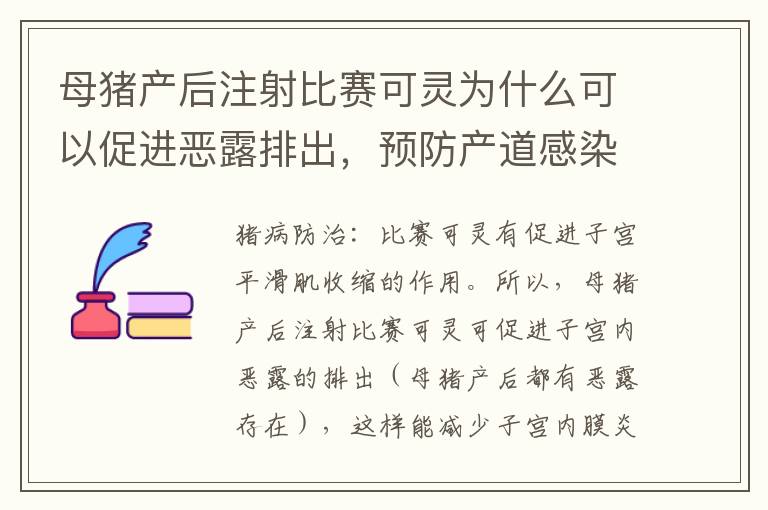 母猪产后注射比赛可灵为什么可以促进恶露排出，预防产道感染

猪病防治：比赛可灵有促进子宫平滑肌收缩的作用。所以，母猪产后注射比赛可灵可促进子宫内恶露的排出（母猪产后都有恶露存在），这样能减少子宫内膜炎